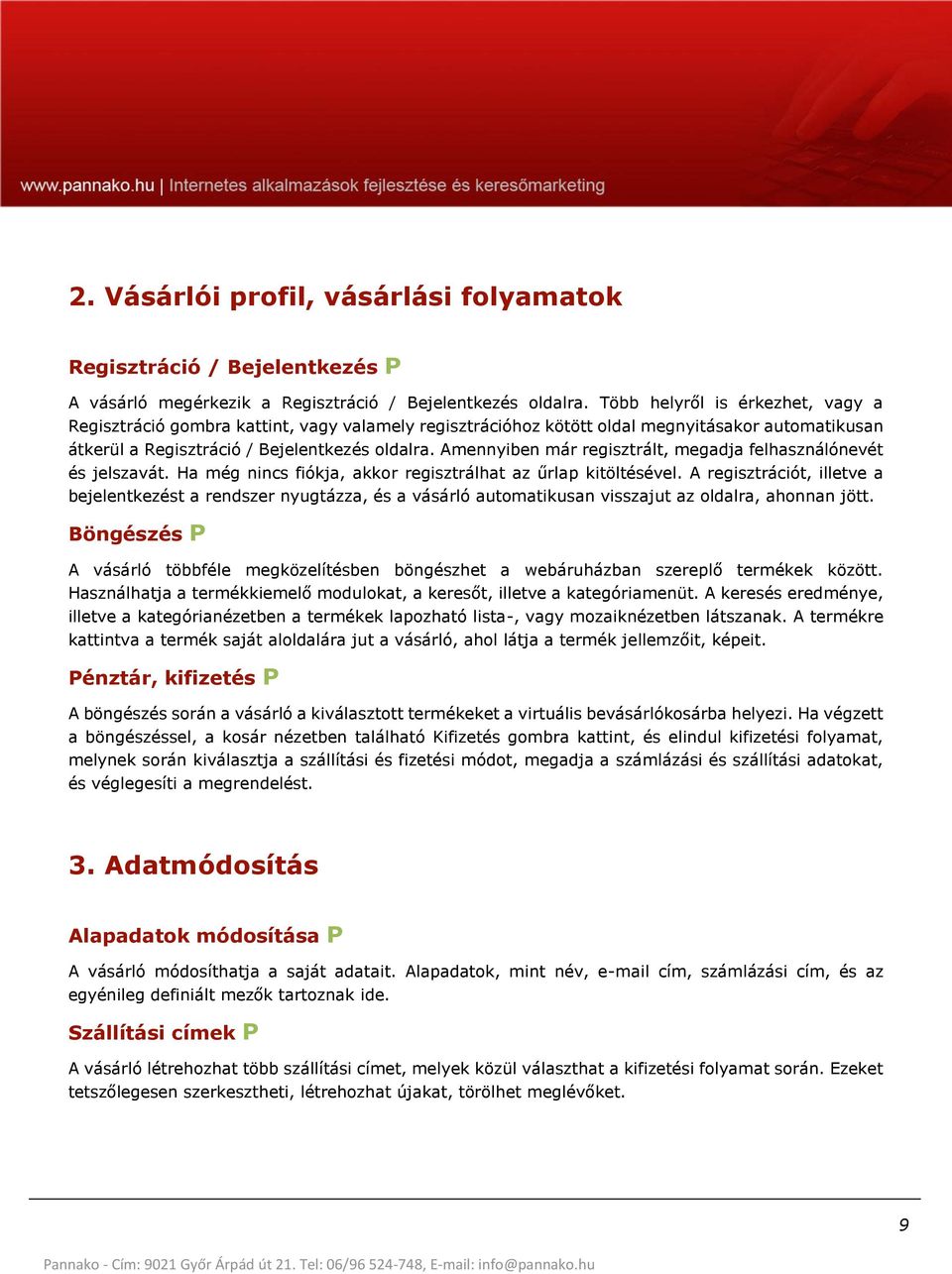 www.pannako.hu | Internetes alkalmazások fejlesztése és keresőmarketing

2. Vásárlói profil, vásárlási folyamatok

Regisztráció / Bejelentkezés P

A vásárló megérkezik a Regisztráció / Bejelentkezés oldalra. Több helyről is érkezhet, vagy a Regisztráció gombra kattint, vagy valamely regisztrációhoz kötött oldal megnyitásakor automatikusan átkerül a Regisztráció / Bejelentkezés oldalra. Amennyiben már regisztrált, megadja felhasználónevét és jelszavát. Ha még nincs fiókja, akkor regisztrálhat az űrlap kitöltésével. A regisztrációt, illetve a bejelentkezést a rendszer nyugtázza, és a vásárló automatikusan visszajut az oldalra, ahonnan jött.

Böngészés P

A vásárló többféle megközelítésben böngészhet a webáruházban szereplő termékek között. Használhatja a termékkiemelő modulokat, a keresőt, illetve a kategóriamenüt. A keresés eredménye, illetve a kategórianézetben a termékek lapozható lista-, vagy mozaiknézetben látszanak. A termékre kattintva a termék saját aloldalára jut a vásárló, ahol látja a termék jellemzőit, képeit.

Pénztár, kifizetés P

A böngészés során a vásárló a kiválasztott termékeket a virtuális bevásárlókosárba helyezi. Ha végzett a böngészéssel, a kosár nézetben található Kifizetés gombra kattint, és elindul kifizetési folyamat, melynek során kiválasztja a szállítási és fizetési módot, megadja a számlázási és szállítási adatokat, és véglegesíti a megrendelést.

3. Adatmódosítás

Alapadatok módosítása P

A vásárló módosíthatja a saját adatait. Alapadatok, mint név, e-mail cím, számlázási cím, és az egyénileg definiált mezők tartoznak ide.

Szállítási címek P

A vásárló létrehozhat több szállítási címet, melyek közül választhat a kifizetési folyamat során. Ezeket tetszőlegesen szerkesztheti, létrehozhat újakat, törölhet meglévőket.

9

Pannako - Cím: 9021 Győr Árpád út 21. Tel: 06/96 524-748, E-mail: info@pannako.hu